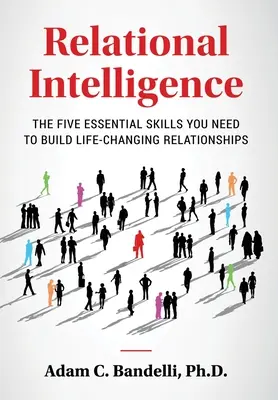 Relational Intelligence

THE FIVE ESSENTIAL SKILLS YOU NEED TO BUILD LIFE-CHANGING RELATIONSHIPS

Adam C. Bandelli, Ph.D.